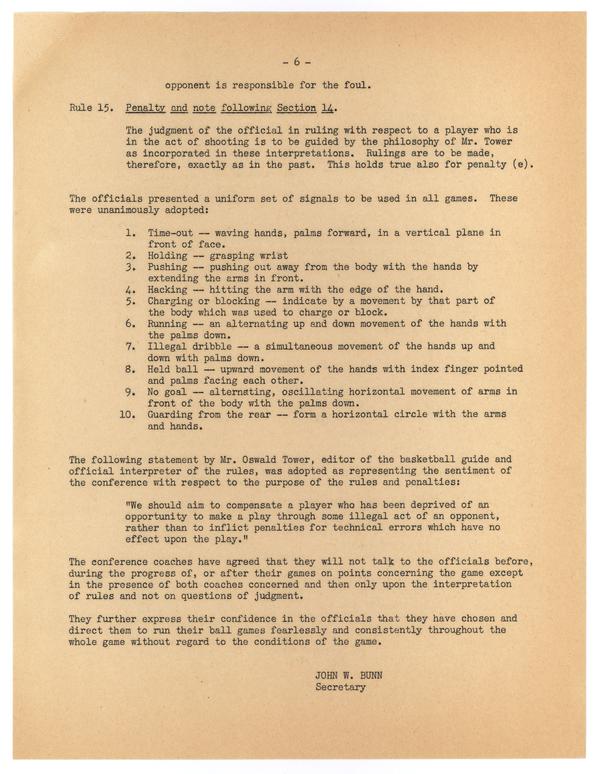 - 6 -

opponent is responsible for the foul.

Rule 15. Penalty and note following Section 14.

The judgment of the official in ruling with respect to a player who is in the act of shooting is to be guided by the philosophy of Mr. Tower as incorporated in these interpretations. Rulings are to be made, therefore, exactly as in the past. This holds true also for penalty (e).

The officials presented a uniform set of signals to be used in all games. These were unanimously adopted:

1. Time-out -- waving hands, palms forward, in a vertical plane in front of face.
2. Holding -- grasping wrist
3. Pushing -- pushing out away from the body with the hands by extending the arms in front.
4. Hacking -- hitting the arm with the edge of the hand.
5. Charging or blocking -- indicate by a movement by that part of the body which was used to charge or block.
6. Running -- an alternating up and down movement of the hands with the palms down.
7. Illegal dribble -- a simultaneous movement of the hands up and down with palms down.
8. Held ball -- upward movement of the hands with index finger pointed and palms facing each other.
9. No goal -- alternating, oscillating horizontal movement of arms in front of the body with the palms down.
10. Guarding from the rear -- form a horizontal circle with the arms and hands.

The following statement by Mr. Oswald Tower, editor of the basketball guide and official interpreter of the rules, was adopted as representing the sentiment of the conference with respect to the purpose of the rules and penalties:

"We should aim to compensate a player who has been deprived of an opportunity to make a play through some illegal act of an opponent, rather than to inflict penalties for technical errors which have no effect upon the play."

The conference coaches have agreed that they will not talk to the officials before, during the progress of, or after their games on points concerning the game except in the presence of both coaches concerned and then only upon the interpretation of rules and not on questions of judgment.

They further express their confidence in the officials that they have chosen and direct them to run their ball games fearlessly and consistently throughout the whole game without regard to the conditions of the game.

JOHN W. BUNN
Secretary